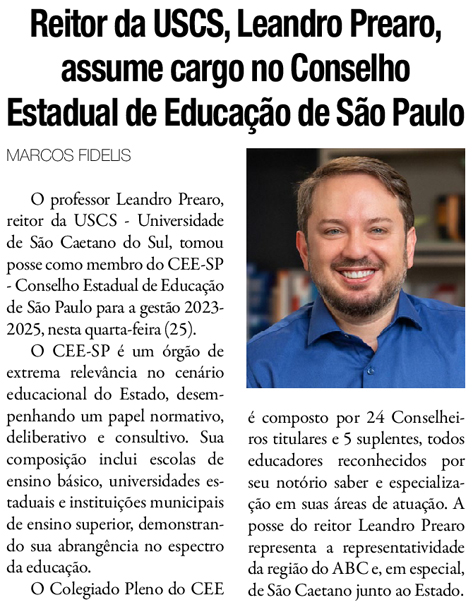 Reitor da USCS, Leandro Prearo, assume cargo no Conselho Estadual de Educação de São Paulo

MARCOS FIDELIS

O professor Leandro Prearo, reitor da USCS - Universidade de São Caetano do Sul, tomou posse como membro do CEE-SP - Conselho Estadual de Educação de São Paulo para a gestão 2023-2025, nesta quarta-feira (25).

O CEE-SP é um órgão de extrema relevância no cenário educacional do Estado, desempenhando um papel normativo, deliberativo e consultivo. Sua composição inclui escolas de ensino básico, universidades estaduais e instituições municipais de ensino superior, demonstrando sua abrangência no espectro da educação.

O Colegiado Pleno do CEE é composto por 24 Conselheiros titulares e 5 suplentes, todos educadores reconhecidos por seu notório saber e especialização em suas áreas de atuação. A posse do reitor Leandro Prearo representa a representatividade da região do ABC e, em especial, de São Caetano junto ao Estado.